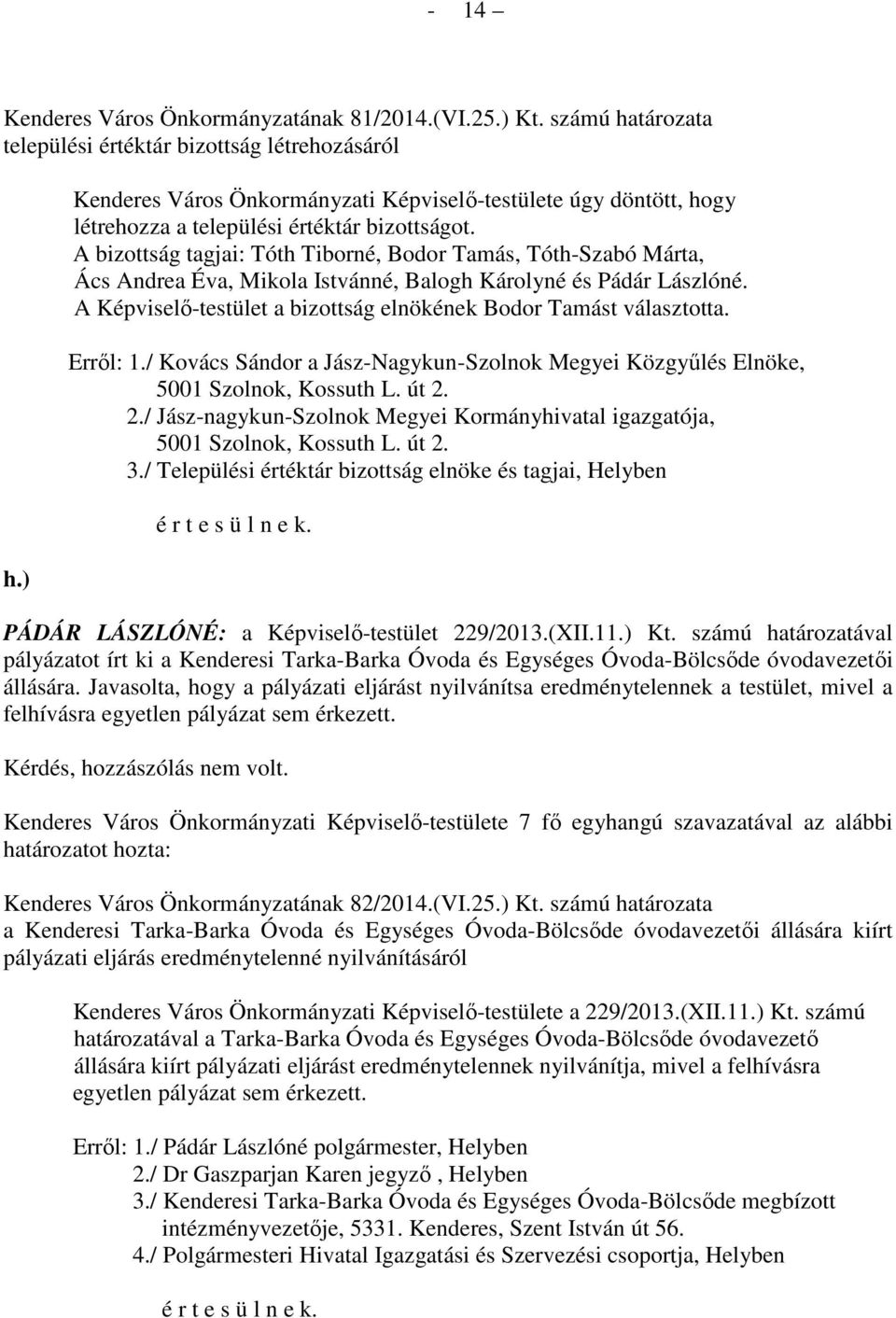 - 14 –

Kenderes Város Önkormányzatának 81/2014.(VI.25.) Kt. számú határozata települési értéktár bizottság létrehozásáról

Kenderes Város Önkormányzati Képviselő-testülete úgy döntött, hogy létrehozza a települési értéktár bizottságot. A bizottság tagjai: Tóth Tiborné, Bodor Tamás, Tóth-Szabó Márta, Ács Andrea Éva, Mikola Istvánné, Balogh Károlyné és Pádár Lászlóné. A Képviselő-testület a bizottság elnökének Bodor Tamást választotta.

Erről: 1./ Kovács Sándor a Jász-Nagykun-Szolnok Megyei Közgyűlés Elnöke, 5001 Szolnok, Kossuth L. út 2.
2./ Jász-nagykun-Szolnok Megyei Kormányhivatal igazgatója, 5001 Szolnok, Kossuth L. út 2.
3./ Települési értéktár bizottság elnöke és tagjai, Helyben

é r t e s ü l n e k.

h.)

PÁDÁR LÁSZLÓNÉ: a Képviselő-testület 229/2013.(XII.11.) Kt. számú határozatával pályázatot írt ki a Kenderesi Tarka-Barka Óvoda és Egységes Óvoda-Bölcsőde óvodavezetői állására. Javasolta, hogy a pályázati eljárást nyilvánítsa eredménytelennek a testület, mivel a felhívásra egyetlen pályázat sem érkezett.

Kérdés, hozzászólás nem volt.

Kenderes Város Önkormányzati Képviselő-testülete 7 fő egyhangú szavazatával az alábbi határozatot hozta:

Kenderes Város Önkormányzatának 82/2014.(VI.25.) Kt. számú határozata a Kenderesi Tarka-Barka Óvoda és Egységes Óvoda-Bölcsőde óvodavezetői állására kiírt pályázati eljárás eredménytelenné nyilvánításáról

Kenderes Város Önkormányzati Képviselő-testülete a 229/2013.(XII.11.) Kt. számú határozatával a Tarka-Barka Óvoda és Egységes Óvoda-Bölcsőde óvodavezető állására kiírt pályázati eljárást eredménytelennek nyilvánítja, mivel a felhívásra egyetlen pályázat sem érkezett.

Erről: 1./ Pádár Lászlóné polgármester, Helyben
2./ Dr Gaszparjan Karen jegyző , Helyben
3./ Kenderesi Tarka-Barka Óvoda és Egységes Óvoda-Bölcsőde megbízott intézményvezetője, 5331. Kenderes, Szent István út 56.
4./ Polgármesteri Hivatal Igazgatási és Szervezési csoportja, Helyben

é r t e s ü l n e k.